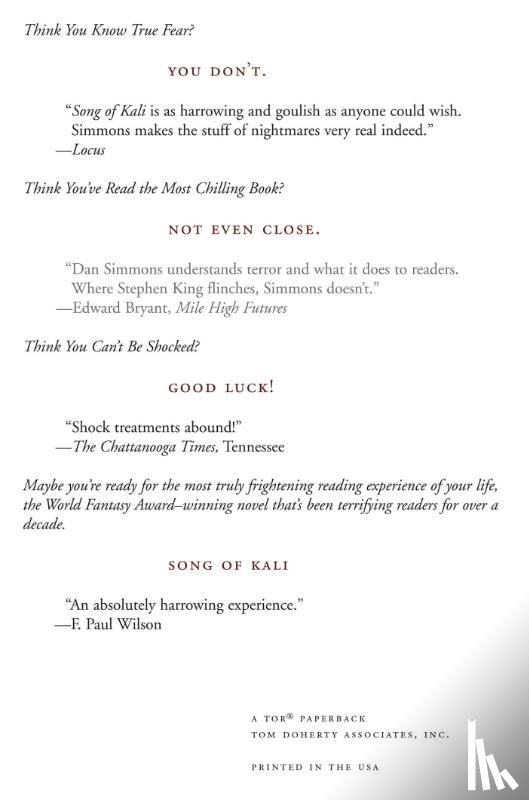 Think You Know True Fear?

YOU DON'T.

"Song of Kali is as harrowing and goulish as anyone could wish. Simmons makes the stuff of nightmares very real indeed."
—Locus

Think You've Read the Most Chilling Book?

NOT EVEN CLOSE.

"Dan Simmons understands terror and what it does to readers. Where Stephen King flinches, Simmons doesn't."
—Edward Bryant, Mile High Futures

Think You Can't Be Shocked?

GOOD LUCK!

"Shock treatments abound!"
—The Chattanooga Times, Tennessee

Maybe you're ready for the most truly frightening reading experience of your life, the World Fantasy Award–winning novel that's been terrifying readers for over a decade.

SONG OF KALI

"An absolutely harrowing experience."
—F. Paul Wilson

A TOR® PAPERBACK
TOM DOHERTY ASSOCIATES, INC.

PRINTED IN THE USA